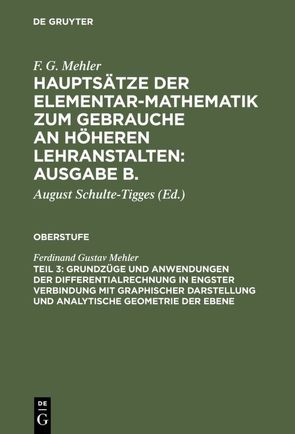 DE GRUYTER

F. G. Mehler

HAUPTSÄTZE DER ELEMENTAR-MATHEMATIK ZUM GEBRAUCHE AN HÖHEREN LEHRANSTALTEN: AUSGABE B.

August Schulte-Tigges (Ed.)

OBERSTUFE

Ferdinand Gustav Mehler

TEIL 3: GRUNDZÜGE UND ANWENDUNGEN DER DIFFERENTIALRECHNUNG IN ENGSTER VERBINDUNG MIT GRAPHISCHER DARSTELLUNG UND ANALYTISCHE GEOMETRIE DER EBENE

DE
G